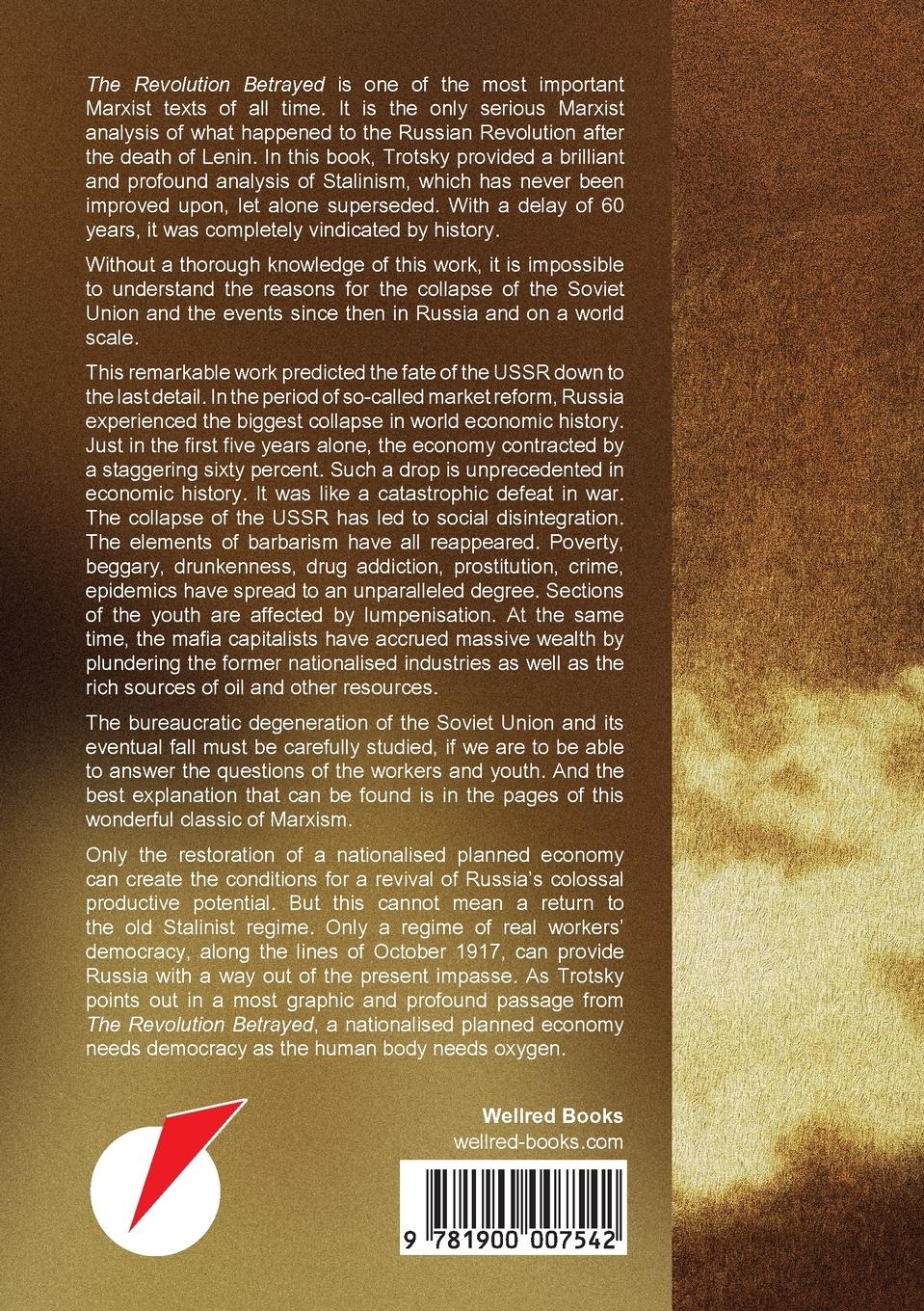 The Revolution Betrayed is one of the most important Marxist texts of all time. It is the only serious Marxist analysis of what happened to the Russian Revolution after the death of Lenin. In this book, Trotsky provided a brilliant and profound analysis of Stalinism, which has never been improved upon, let alone superseded. With a delay of 60 years, it was completely vindicated by history.

Without a thorough knowledge of this work, it is impossible to understand the reasons for the collapse of the Soviet Union and the events since then in Russia and on a world scale.

This remarkable work predicted the fate of the USSR down to the last detail. In the period of so-called market reform, Russia experienced the biggest collapse in world economic history. Just in the first five years alone, the economy contracted by a staggering sixty percent. Such a drop is unprecedented in economic history. It was like a catastrophic defeat in war. The collapse of the USSR has led to social disintegration. The elements of barbarism have all reappeared. Poverty, beggary, drunkenness, drug addiction, prostitution, crime, epidemics have spread to an unparalleled degree. Sections of the youth are affected by lumpenisation. At the same time, the mafia capitalists have accrued massive wealth by plundering the former nationalised industries as well as the rich sources of oil and other resources.

The bureaucratic degeneration of the Soviet Union and its eventual fall must be carefully studied, if we are to be able to answer the questions of the workers and youth. And the best explanation that can be found is in the pages of this wonderful classic of Marxism.

Only the restoration of a nationalised planned economy can create the conditions for a revival of Russia's colossal productive potential. But this cannot mean a return to the old Stalinist regime. Only a regime of real workers' democracy, along the lines of October 1917, can provide Russia with a way out of the present impasse. As Trotsky points out in a most graphic and profound passage from The Revolution Betrayed, a nationalised planned economy needs democracy as the human body needs oxygen.

Wellred Books
wellred-books.com

9 781900 007542